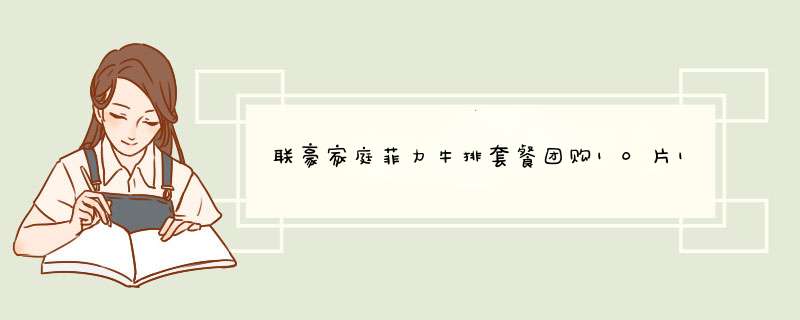 联豪家庭菲力牛排套餐团购10片1